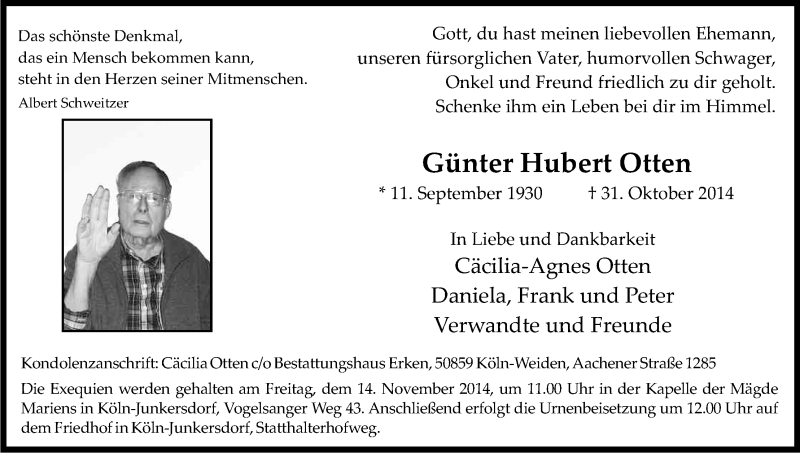 Das schönste Denkmal,
das ein Mensch bekommen kann,
steht in den Herzen seiner Mitmenschen.
Albert Schweitzer

Gott, du hast meinen liebevollen Ehemann,
unseren fürsorglichen Vater, humorvollen Schwager,
Onkel und Freund friedlich zu dir geholt.
Schenke ihm ein Leben bei dir im Himmel.

Günter Hubert Otten

* 11. September 1930 † 31. Oktober 2014

In Liebe und Dankbarkeit
Cäcilia-Agnes Otten
Daniela, Frank und Peter
Verwandte und Freunde

Kondolenzanschrift: Cäcilia Otten c/o Bestattungshaus Erken, 50859 Köln-Weiden, Aachener Straße 1285

Die Exequien werden gehalten am Freitag, dem 14. November 2014, um 11.00 Uhr in der Kapelle der Mägde Mariens in Köln-Junkersdorf, Vogelsanger Weg 43. Anschließend erfolgt die Urnenbeisetzung um 12.00 Uhr auf dem Friedhof in Köln-Junkersdorf, Statthalterhofweg.